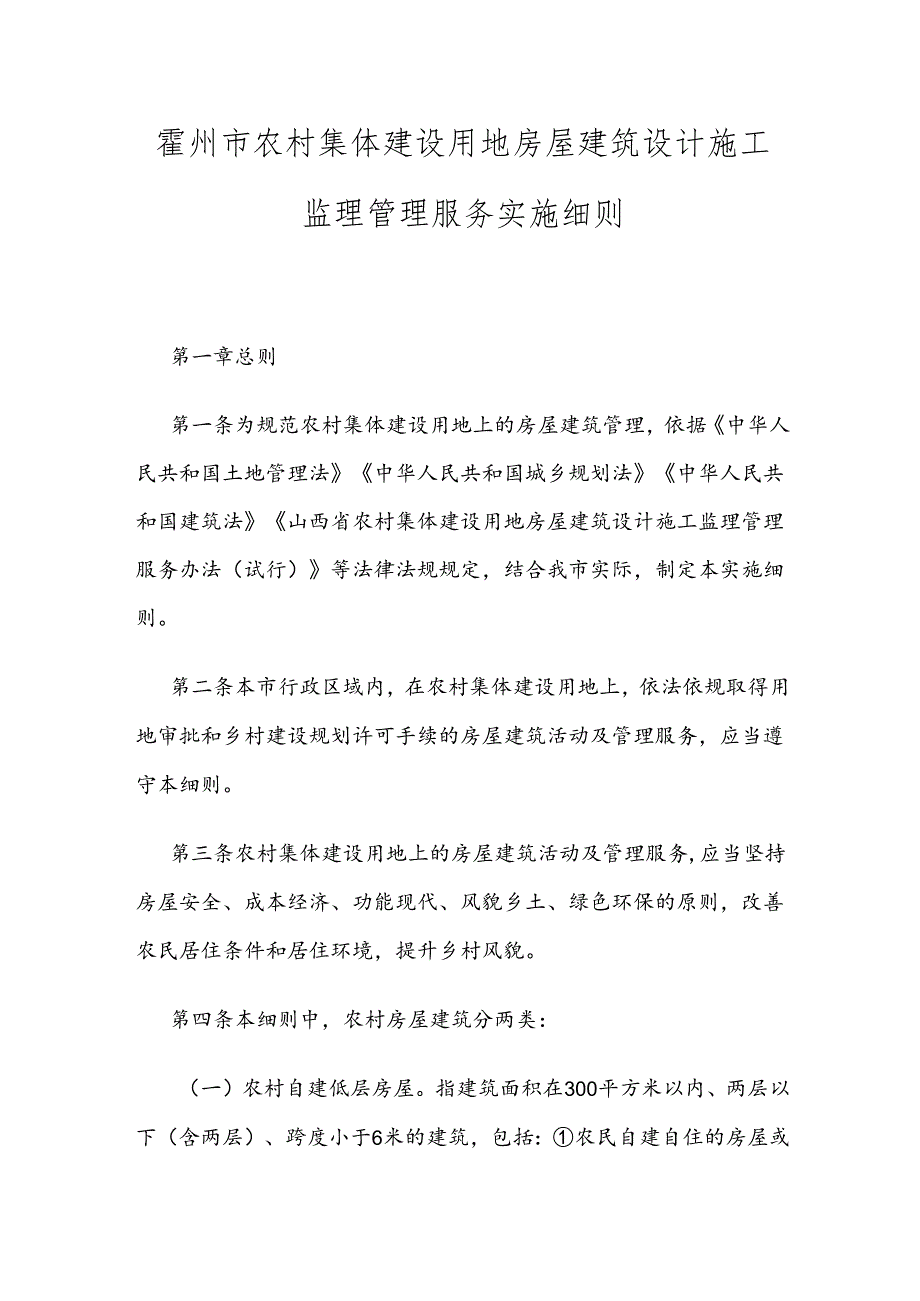 霍州市农村集体建设用地房屋建筑设计施工监理管理服务实施细则

第一章总则

第一条为规范农村集体建设用地上的房屋建筑管理，依据《中华人民共和国土地管理法》《中华人民共和国城乡规划法》《中华人民共和国建筑法》《山西省农村集体建设用地房屋建筑设计施工监理管理服务办法（试行）》等法律法规规定，结合我市实际，制定本实施细则。

第二条本市行政区域内，在农村集体建设用地上，依法依规取得用地审批和乡村建设规划许可手续的房屋建筑活动及管理服务，应当遵守本细则。

第三条农村集体建设用地上的房屋建筑活动及管理服务，应当坚持房屋安全、成本经济、功能现代、风貌乡土、绿色环保的原则，改善农民居住条件和居住环境，提升乡村风貌。

第四条本细则中，农村房屋建筑分两类：

（一）农村自建低层房屋。指建筑面积在300平方米以内、两层以下（含两层）、跨度小于6米的建筑，包括：①农民自建自住的房屋或